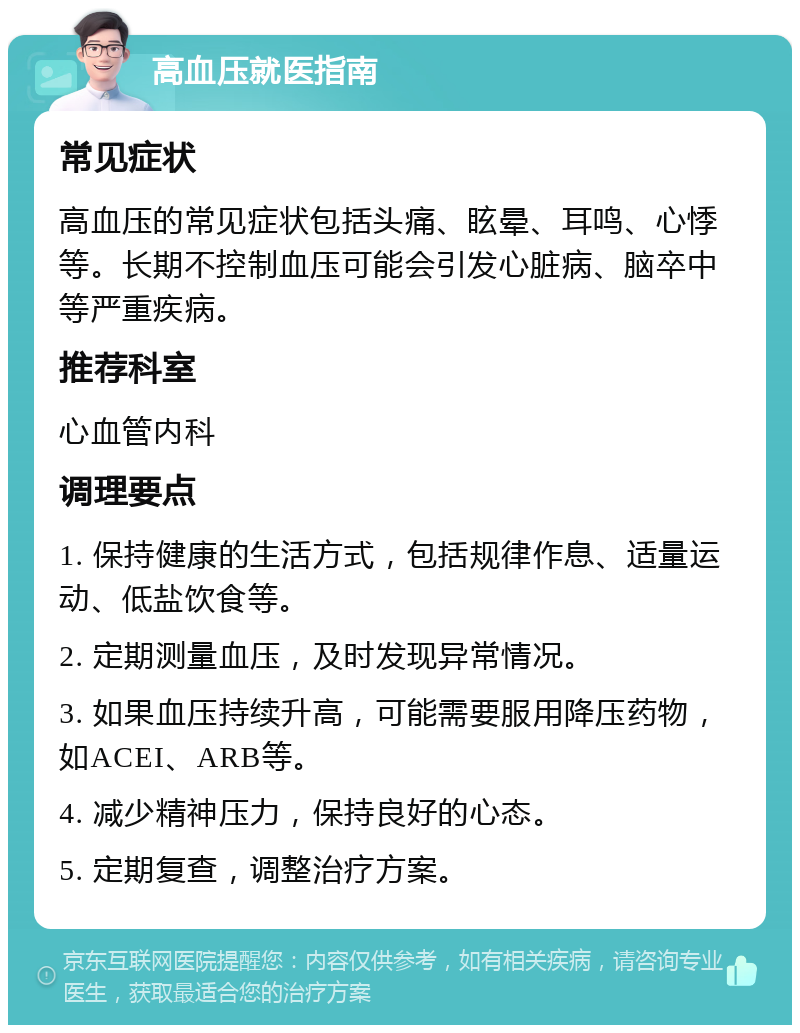 高血压就医指南

常见症状

高血压的常见症状包括头痛、眩晕、耳鸣、心悸等。长期不控制血压可能会引发心脏病、脑卒中等严重疾病。

推荐科室

心血管内科

调理要点

1. 保持健康的生活方式，包括规律作息、适量运动、低盐饮食等。

2. 定期测量血压，及时发现异常情况。

3. 如果血压持续升高，可能需要服用降压药物，如ACEI、ARB等。

4. 减少精神压力，保持良好的心态。

5. 定期复查，调整治疗方案。

京东互联网医院提醒您：内容仅供参考，如有相关疾病，请咨询专业医生，获取最适合您的治疗方案